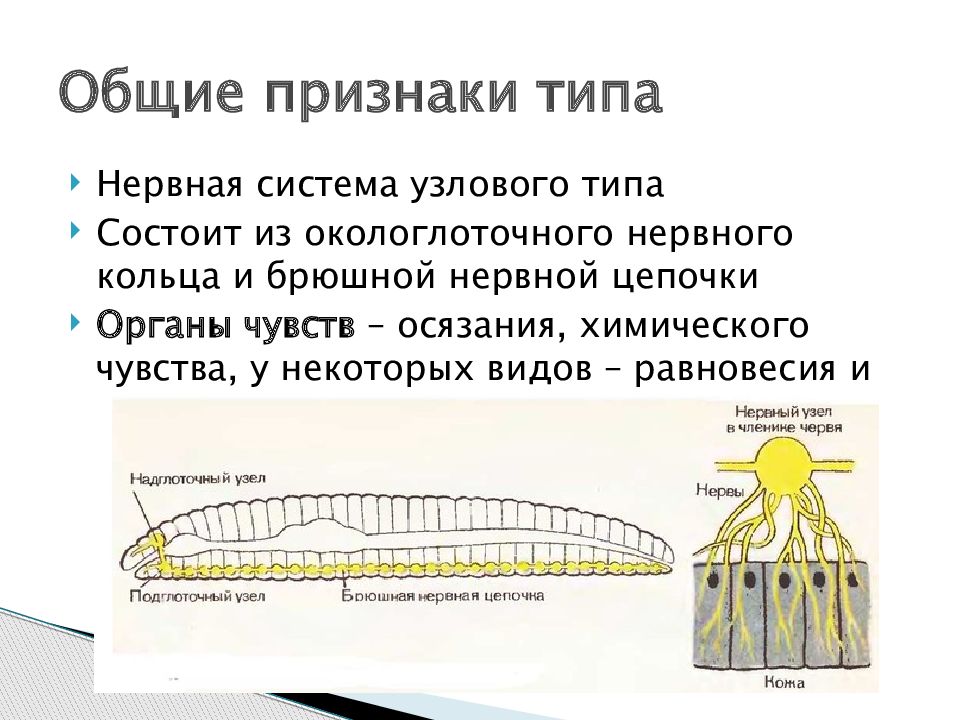 Общие признаки типа

Нервная система узлового типа

Состоит из окологлоточного нервного кольца и брюшной нервной цепочки

Органы чувств – осязания, химического чувства, у некоторых видов – равновесия и

Надглоточный узел

Подглоточный узел

Брюшная нервная цепочка

Нервный узел в членике червя

Нервы

Кожа